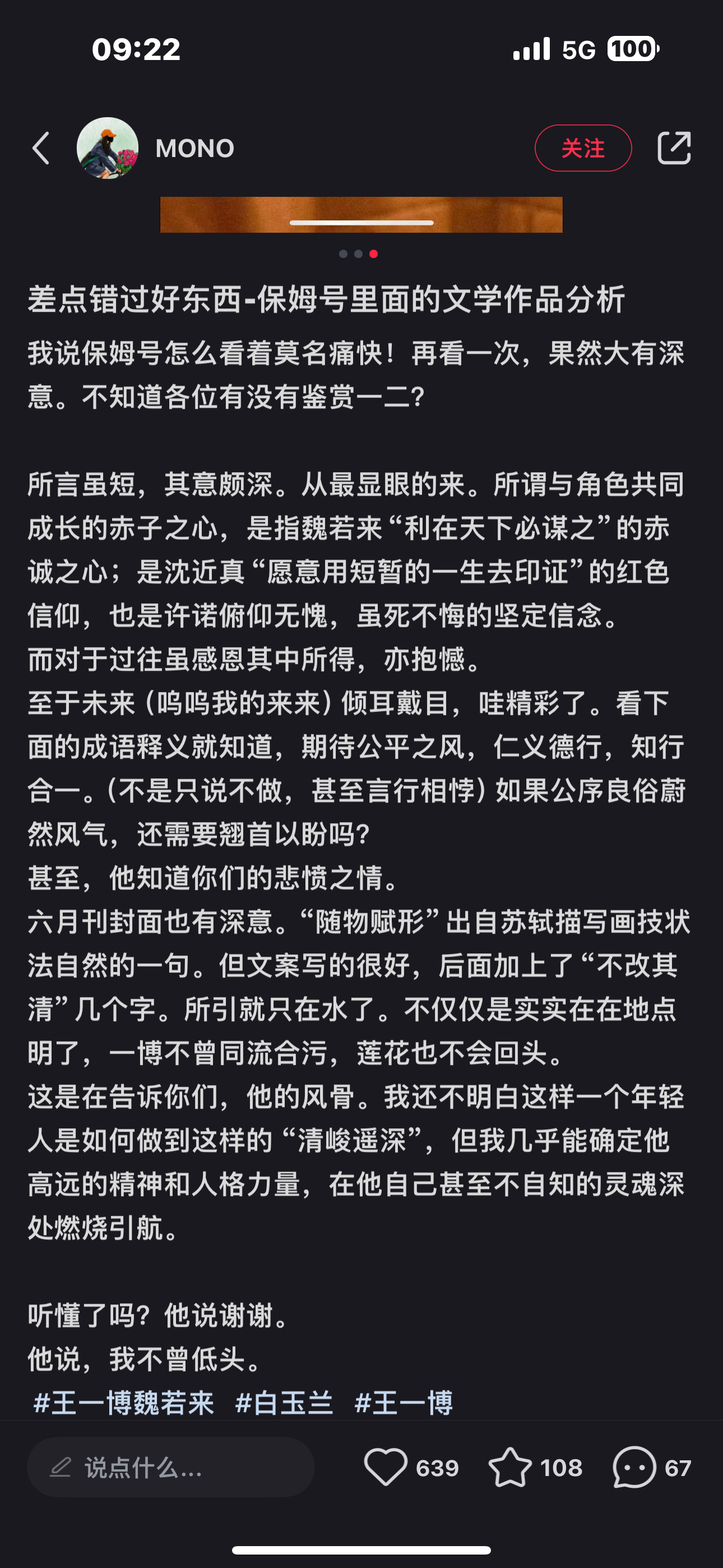 09:22

5G 100

MONO

关注

差点错过好东西-保姆号里面的文学作品分析

我说保姆号怎么看着莫名痛快！再看一次，果然大有深意。不知道各位有没有鉴赏一二？

所言虽短，其意颇深。从最显眼的来。所谓与角色共同成长的赤子之心，是指魏若来“利在天下必谋之”的赤诚之心；是沈近真“愿意用短暂的一生去印证”的红色信仰，也是许诺俯仰无愧，虽死不悔的坚定信念。
而对于过往虽感恩其中所得，亦抱憾。
至于未来（呜呜我的来来）倾耳戴目，哇精彩了。看下面的成语释义就知道，期待公平之风，仁义德行，知行合一。（不是只说不做，甚至言行相悖）如果公序良俗蔚然风气，还需要翘首以盼吗？
甚至，他知道你们的悲愤之情。
六月刊封面也有深意。“随物赋形”出自苏轼描写画技状法自然的一句。但文案写的很好，后面加上了“不改其清”几个字。所引就只在水了。不仅仅是实实在在地点明了，一博不曾同流合污，莲花也不会回头。
这是在告诉你们，他的风骨。我还不明白这样一个年轻人是如何做到这样的“清峻遥深”，但我几乎能确定他高远的精神和人格力量，在他自己甚至不自知的灵魂深处燃烧引航。

听懂了吗？他说谢谢。
他说，我不曾低头。
#王一博魏若来 #白玉兰 #王一博

说点什么...

639 108 67